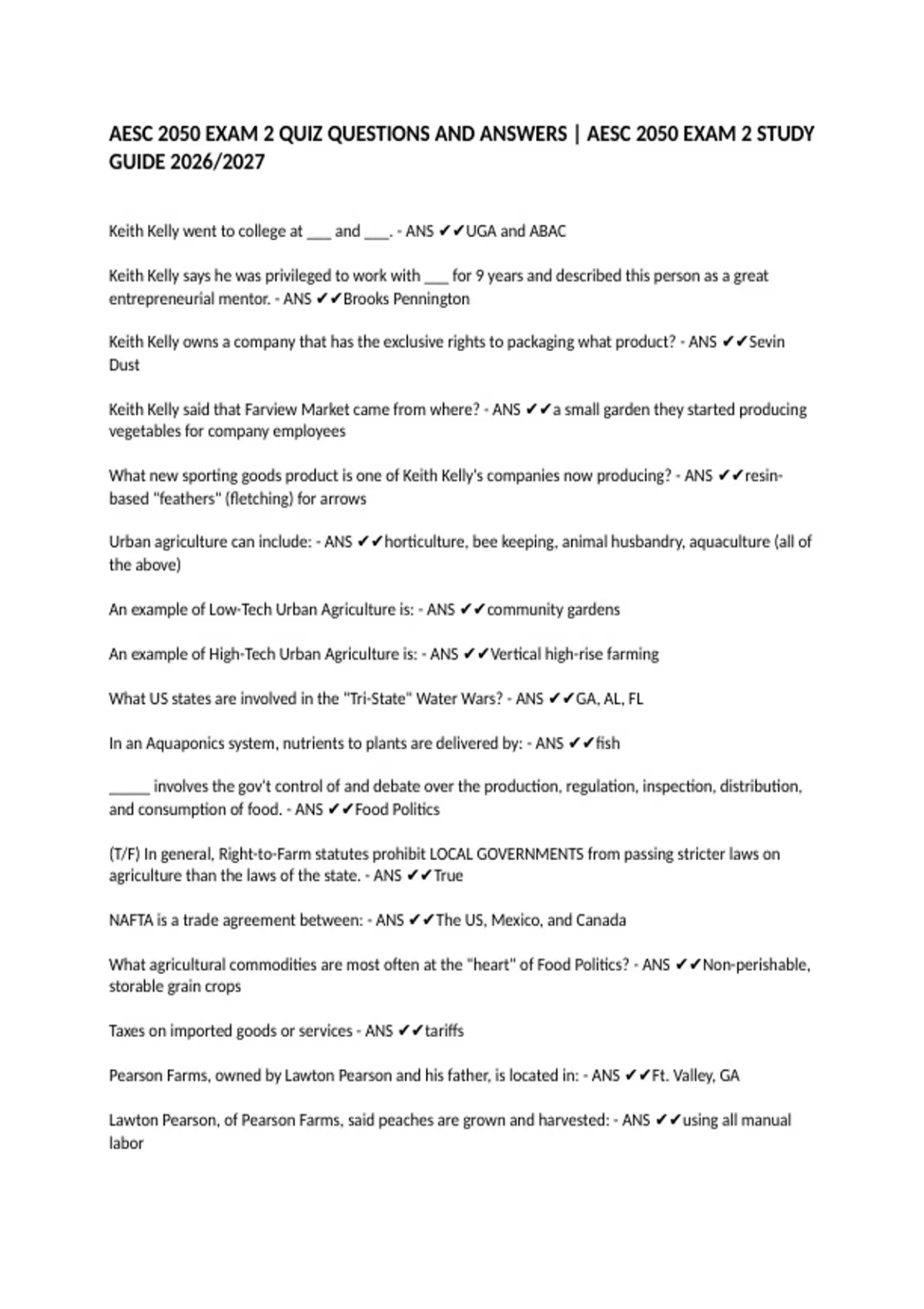 AESC 2050 EXAM 2 QUIZ QUESTIONS AND ANSWERS | AESC 2050 EXAM 2 STUDY GUIDE 2026/2027

Keith Kelly went to college at ___ and ___. - ANS ✔✔UGA and ABAC

Keith Kelly says he was privileged to work with ___ for 9 years and described this person as a great entrepreneurial mentor. - ANS ✔✔Brooks Pennington

Keith Kelly owns a company that has the exclusive rights to packaging what product? - ANS ✔✔Sevin Dust

Keith Kelly said that Farview Market came from where? - ANS ✔✔a small garden they started producing vegetables for company employees

What new sporting goods product is one of Keith Kelly's companies now producing? - ANS ✔✔resin-based "feathers" (fletching) for arrows

Urban agriculture can include: - ANS ✔✔horticulture, bee keeping, animal husbandry, aquaculture (all of the above)

An example of Low-Tech Urban Agriculture is: - ANS ✔✔community gardens

An example of High-Tech Urban Agriculture is: - ANS ✔✔Vertical high-rise farming

What US states are involved in the "Tri-State" Water Wars? - ANS ✔✔GA, AL, FL

In an Aquaponics system, nutrients to plants are delivered by: - ANS ✔✔fish

_____ involves the gov't control of and debate over the production, regulation, inspection, distribution, and consumption of food. - ANS ✔✔Food Politics

(T/F) In general, Right-to-Farm statutes prohibit LOCAL GOVERNMENTS from passing stricter laws on agriculture than the laws of the state. - ANS ✔✔True

NAFTA is a trade agreement between: - ANS ✔✔The US, Mexico, and Canada

What agricultural commodities are most often at the "heart" of Food Politics? - ANS ✔✔Non-perishable, storable grain crops

Taxes on imported goods or services - ANS ✔✔tariffs

Pearson Farms, owned by Lawton Pearson and his father, is located in: - ANS ✔✔Ft. Valley, GA

Lawton Pearson, of Pearson Farms, said peaches are grown and harvested: - ANS ✔✔using all manual labor